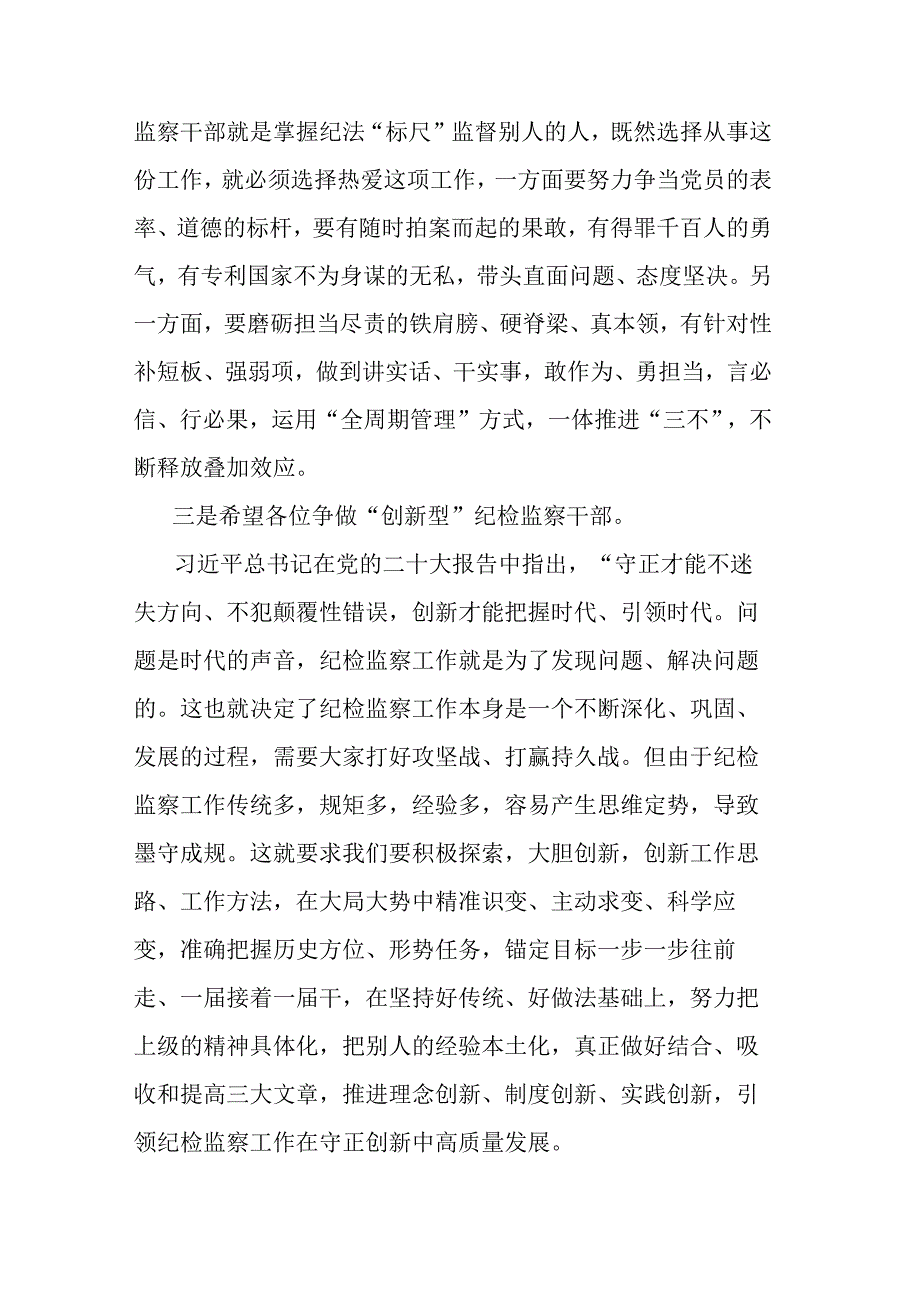 监察干部就是掌握纪法“标尺”监督别人的人，既然选择从事这份工作，就必须选择热爱这项工作，一方面要努力争当党员的表率、道德的标杆，要有随时拍案而起的果敢，有得罪千百人的勇气，有专利国家不为身谋的无私，带头直面问题、态度坚决。另一方面，要磨砺担当尽责的铁肩膀、硬脊梁、真本领，有针对性补短板、强弱项，做到讲实话、干实事，敢作为、勇担当，言必信、行必果，运用“全周期管理”方式，一体推进“三不”，不断释放叠加效应。

三是希望各位争做“创新型”纪检监察干部。

习近平总书记在党的二十大报告中指出，“守正才能不迷失方向、不犯颠覆性错误，创新才能把握时代、引领时代。问题是时代的声音，纪检监察工作就是为了发现问题、解决问题的。这也就决定了纪检监察工作本身是一个不断深化、巩固、发展的过程，需要大家打好攻坚战、打赢持久战。但由于纪检监察工作传统多，规矩多，经验多，容易产生思维定势，导致墨守成规。这就要求我们要积极探索，大胆创新，创新工作思路、工作方法，在大局大势中精准识变、主动求变、科学应变，准确把握历史方位、形势任务，锚定目标一步一步往前走、一届接着一届干，在坚持好传统、好做法基础上，努力把上级的精神具体化，把别人的经验本土化，真正做好结合、吸收和提高三大文章，推进理念创新、制度创新、实践创新，引领纪检监察工作在守正创新中高质量发展。